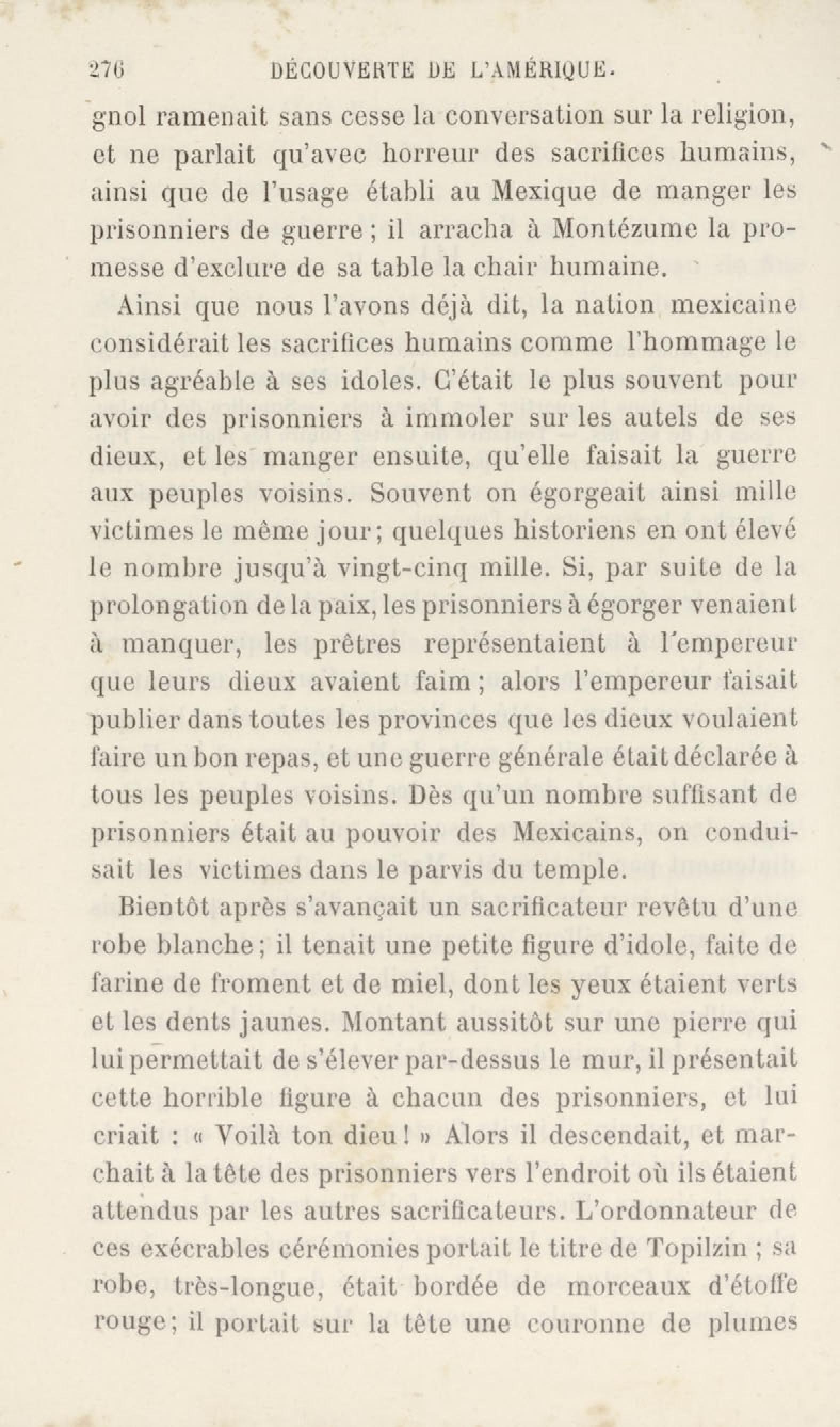 276 DÉCOUVERTE DE L'AMÉRIQUE.

gnol ramenait sans cesse la conversation sur la religion, et ne parlait qu'avec horreur des sacrifices humains, ainsi que de l'usage établi au Mexique de manger les prisonniers de guerre ; il arracha à Montézume la promesse d'exclure de sa table la chair humaine.

Ainsi que nous l'avons déjà dit, la nation mexicaine considérait les sacrifices humains comme l'hommage le plus agréable à ses idoles. C'était le plus souvent pour avoir des prisonniers à immoler sur les autels de ses dieux, et les manger ensuite, qu'elle faisait la guerre aux peuples voisins. Souvent on égorgeait ainsi mille victimes le même jour ; quelques historiens en ont élevé le nombre jusqu'à vingt-cinq mille. Si, par suite de la prolongation de la paix, les prisonniers à égorger venaient à manquer, les prêtres représentaient à l'empereur que leurs dieux avaient faim ; alors l'empereur faisait publier dans toutes les provinces que les dieux voulaient faire un bon repas, et une guerre générale était déclarée à tous les peuples voisins. Dès qu'un nombre suffisant de prisonniers était au pouvoir des Mexicains, on conduisait les victimes dans le parvis du temple.

Bientôt après s'avançait un sacrificateur revêtu d'une robe blanche ; il tenait une petite figure d'idole, faite de farine de froment et de miel, dont les yeux étaient verts et les dents jaunes. Montant aussitôt sur une pierre qui lui permettait de s'élever par-dessus le mur, il présentait cette horrible figure à chacun des prisonniers, et lui criait : « Voilà ton dieu ! » Alors il descendait, et marchait à la tête des prisonniers vers l'endroit où ils étaient attendus par les autres sacrificateurs. L'ordonnateur de ces exécrables cérémonies portait le titre de Topilzin ; sa robe, très-longue, était bordée de morceaux d'étoffe rouge ; il portait sur la tête une couronne de plumes